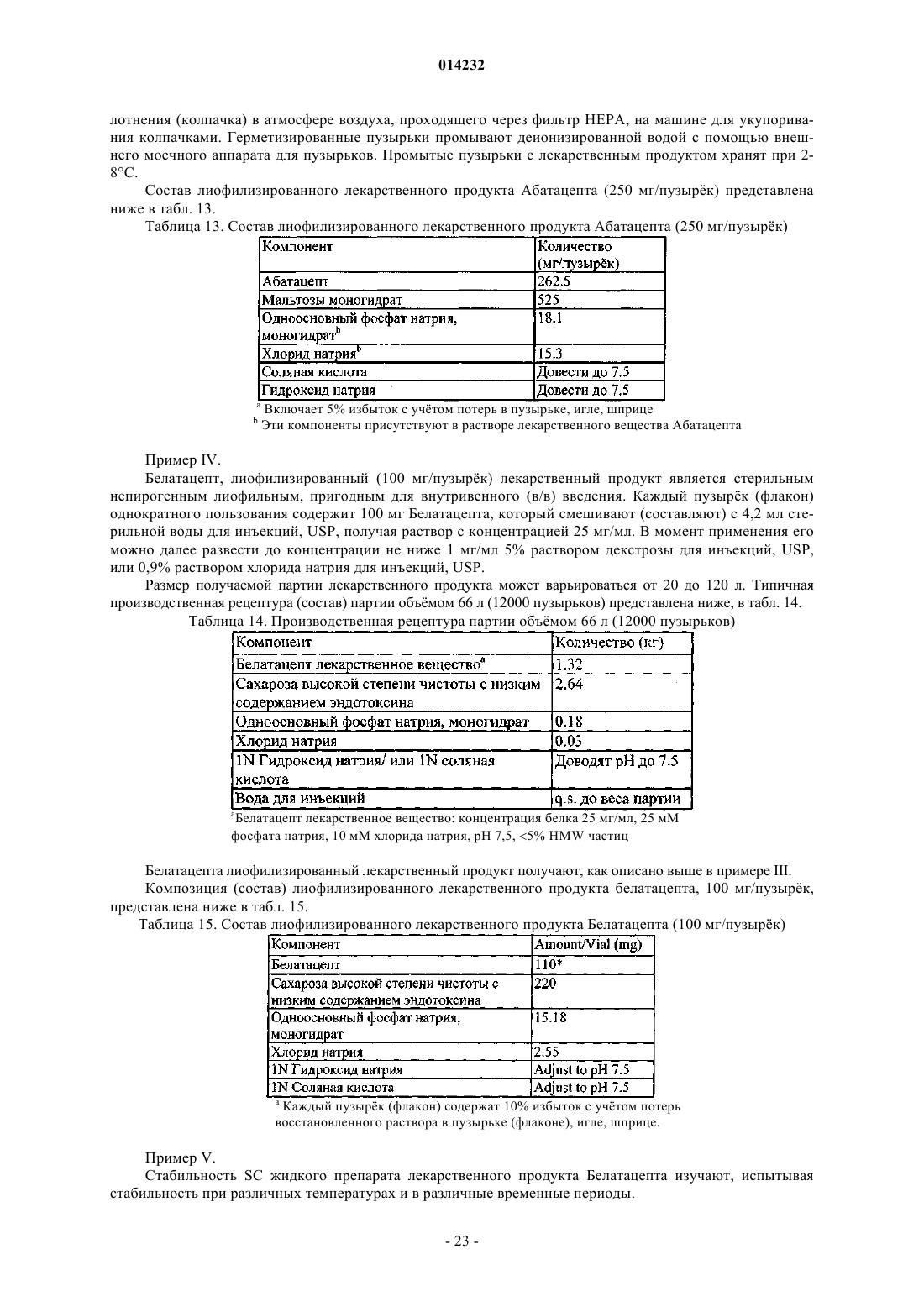 014232

лотнения (колпачка) в атмосфере воздуха, проходящего через фильтр HEPA, на машине для укупоривания колпачками. Герметизированные пузырьки промывают деионизированной водой с помощью внешнего моечного аппарата для пузырьков. Промытые пузырьки с лекарственным продуктом хранят при 2-8°C.

Состав лиофилизированного лекарственного продукта Абатацепта (250 мг/пузырёк) представлена ниже в табл. 13.

Таблица 13. Состав лиофилизированного лекарственного продукта Абатацепта (250 мг/пузырёк)

| Компонент | Количество (мг/пузырёк) |
|---|---|
| Абатацепт | 262.5 |
| Мальтозы моногидрат | 525 |
| Одноосновный фосфат натрия, моногидрат$^b$ | 18.1 |
| Хлорид натрия$^b$ | 15.3 |
| Соляная кислота | Довести до 7.5 |
| Гидроксид натрия | Довести до 7.5 |

$^a$ Включает 5% избыток с учётом потерь в пузырьке, игле, шприце

$^b$ Эти компоненты присутствуют в растворе лекарственного вещества Абатацепта

Пример IV.

Белатацепт, лиофилизированный (100 мг/пузырёк) лекарственный продукт является стерильным непирогенным лиофильным, пригодным для внутривенного (в/в) введения. Каждый пузырёк (флакон) однократного пользования содержит 100 мг Белатацепта, который смешивают (составляют) с 4,2 мл стерильной воды для инъекций, USP, получая раствор с концентрацией 25 мг/мл. В момент применения его можно далее развести до концентрации не ниже 1 мг/мл 5% раствором декстрозы для инъекций, USP, или 0,9% раствором хлорида натрия для инъекций, USP.

Размер получаемой партии лекарственного продукта может варьироваться от 20 до 120 л. Типичная производственная рецептура (состав) партии объёмом 66 л (12000 пузырьков) представлена ниже, в табл. 14.

Таблица 14. Производственная рецептура партии объёмом 66 л (12000 пузырьков)

| Компонент | Количество (кг) |
|---|---|
| Белатацепт лекарственное вещество$^a$ | 1.32 |
| Сахароза высокой степени чистоты с низким содержанием эндотоксина | 2.64 |
| Одноосновный фосфат натрия, моногидрат | 0.18 |
| Хлорид натрия | 0.03 |
| 1N Гидроксид натрия/ или 1N соляная кислота | Доводят pH до 7.5 |
| Вода для инъекций | q.s. до веса партии |

$^a$Белатацепт лекарственное вещество: концентрация белка 25 мг/мл, 25 мМ фосфата натрия, 10 мМ хлорида натрия, pH 7,5, <5% HMW частиц

Белатацепта лиофилизированный лекарственный продукт получают, как описано выше в примере III.

Композиция (состав) лиофилизированного лекарственного продукта белатацепта, 100 мг/пузырёк, представлена ниже в табл. 15.

Таблица 15. Состав лиофилизированного лекарственного продукта Белатацепта (100 мг/пузырёк)

| Компонент | Amount/Vial (mg) |
|---|---|
| Белатацепт | 110* |
| Сахароза высокой степени чистоты с низким содержанием эндотоксина | 220 |
| Одноосновный фосфат натрия, моногидрат | 15.18 |
| Хлорид натрия | 2.55 |
| 1N Гидроксид натрия | Adjust to pH 7.5 |
| 1N Соляная кислота | Adjust to pH 7.5 |

$^a$ Каждый пузырёк (флакон) содержат 10% избыток с учётом потерь восстановленного раствора в пузырьке (флаконе), игле, шприце.

Пример V.

Стабильность SC жидкого препарата лекарственного продукта Белатацепта изучают, испытывая стабильность при различных температурах и в различные временные периоды.

- 23 -